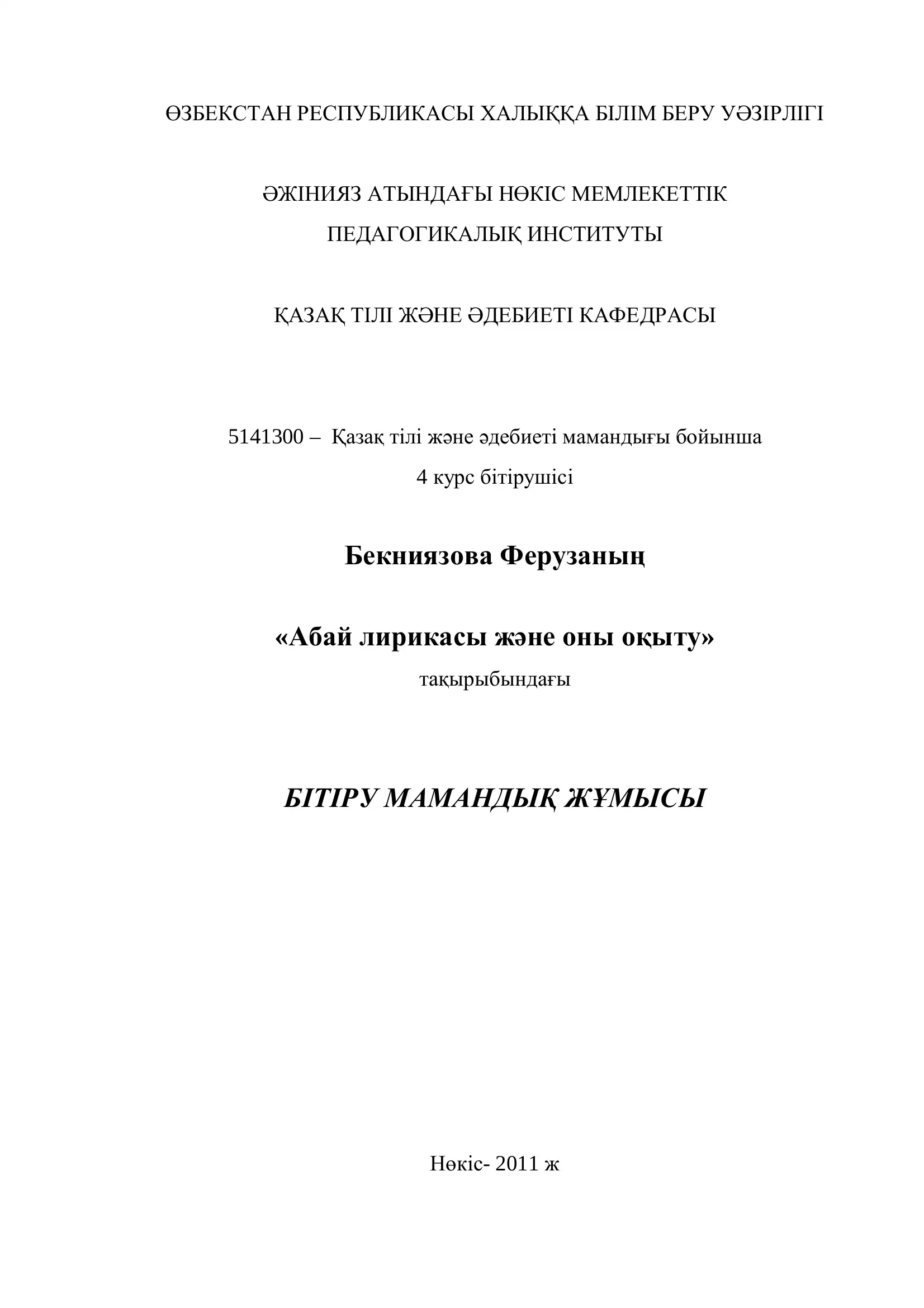 ӨЗБЕКСТАН РЕСПУБЛИКАСЫ ХАЛЫҚҚА БІЛІМ БЕРУ УӘЗІРЛІГІ

ӘЖІНИЯЗ АТЫНДАҒЫ НӨКІС МЕМЛЕКЕТТІК ПЕДАГОГИКАЛЫҚ ИНСТИТУТЫ

ҚАЗАҚ ТІЛІ ЖӘНЕ ӘДЕБИЕТІ КАФЕДРАСЫ

5141300 – Қазақ тілі және әдебиеті мамандығы бойынша 4 курс бітірушісі

Бекниязова Ферузаның

«Абай лирикасы және оны оқыту»
тақырыбындағы

БІТІРУ МАМАНДЫҚ ЖҰМЫСЫ

Нөкіс- 2011 ж